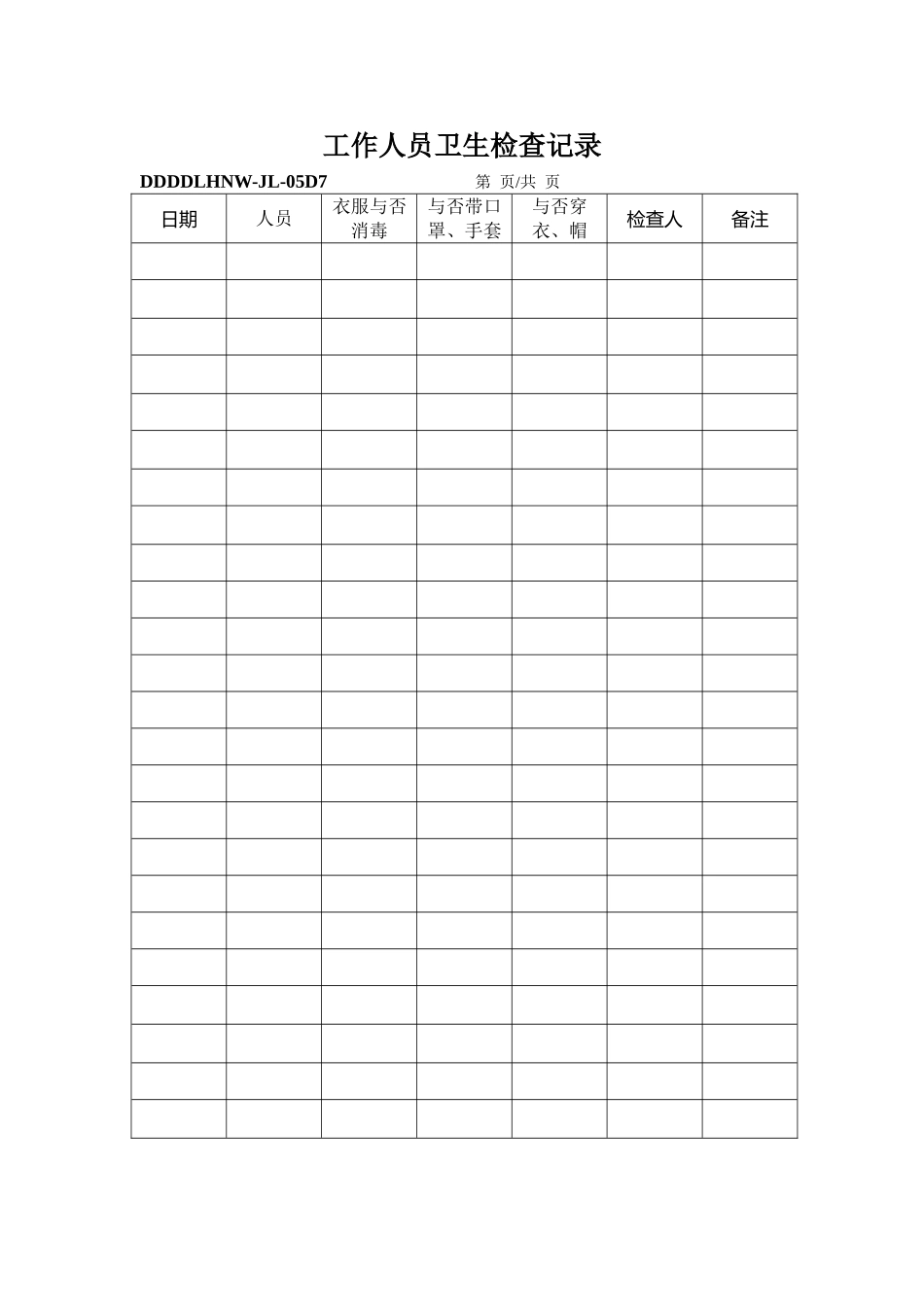 工作人员卫生检查记录

DDDDLHNW-JL-05D7　　　　第 页/共 页

| 日期 | 人员 | 衣服与否消毒 | 与否带口罩、手套 | 与否穿衣、帽 | 检查人 | 备注 |
|---|---|---|---|---|---|---|
| | | | | | | |
| | | | | | | |
| | | | | | | |
| | | | | | | |
| | | | | | | |
| | | | | | | |
| | | | | | | |
| | | | | | | |
| | | | | | | |
| | | | | | | |
| | | | | | | |
| | | | | | | |
| | | | | | | |
| | | | | | | |
| | | | | | | |
| | | | | | | |
| | | | | | | |
| | | | | | | |
| | | | | | | |
| | | | | | | |
| | | | | | | |
| | | | | | | |
| | | | | | | |
| | | | | | | |